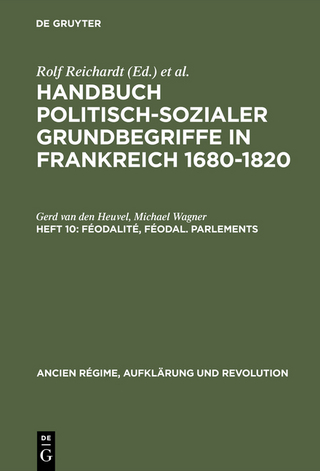 DE GRUYTER

Rolf Reichardt (Ed.) et al.

HANDBUCH POLITISCH-SOZIALER GRUNDBEGRIFFE IN FRANKREICH 1680-1820

Gerd van den Heuvel, Michael Wagner

HEFT 10: FÉODALITÉ, FÉODAL. PARLEMENTS

ANCIEN RÉGIME, AUFKLÄRUNG UND REVOLUTION

DE G